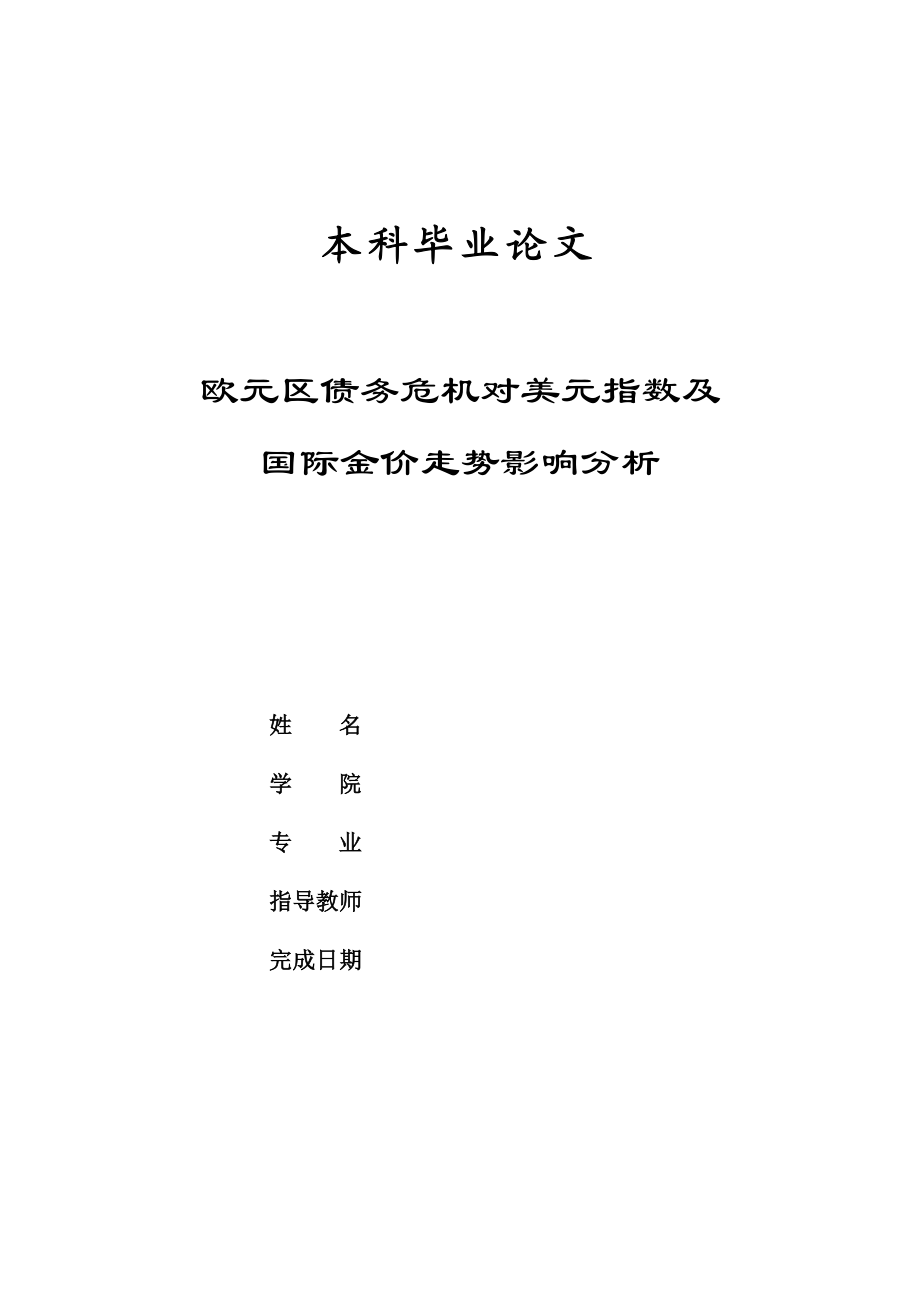 本科毕业论文

欧元区债务危机对美元指数及

国际金价走势影响分析

姓　　名

学　　院

专　　业

指导教师

完成日期